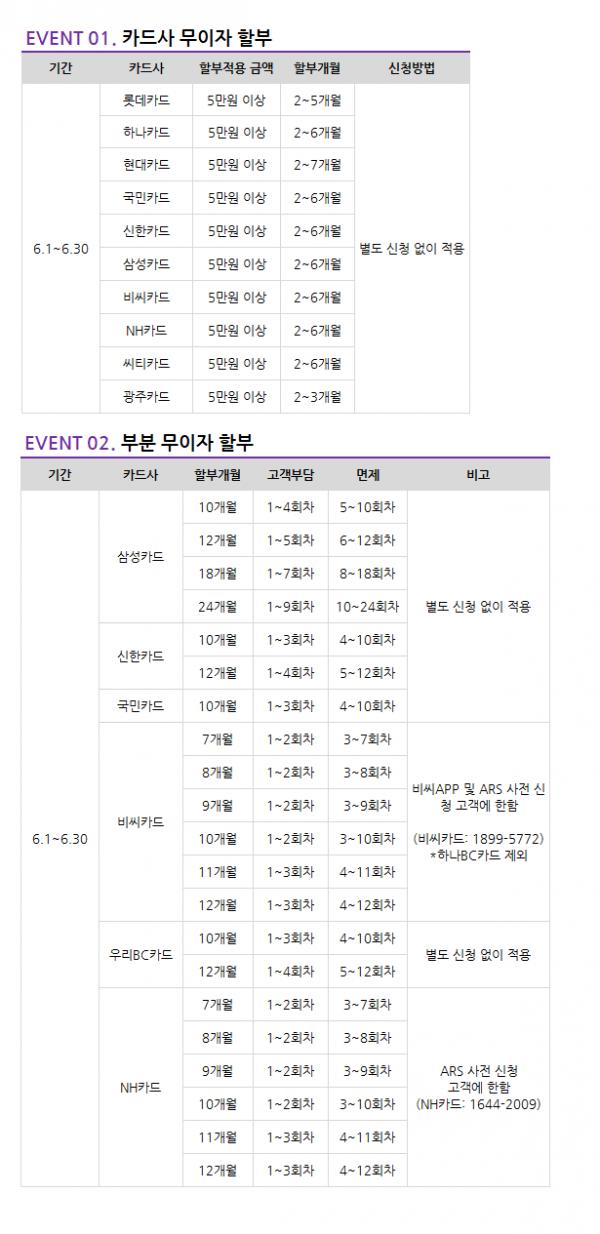 EVENT 01. 카드사 무이자 할부

| 기간 | 카드사 | 할부적용 금액 | 할부개월 | 신청방법 |
|---|---|---|---|---|
| 6.1~6.30 | 롯데카드 | 5만원 이상 | 2~5개월 | 별도 신청 없이 적용 |
| | 하나카드 | 5만원 이상 | 2~6개월 | |
| | 현대카드 | 5만원 이상 | 2~7개월 | |
| | 국민카드 | 5만원 이상 | 2~6개월 | |
| | 신한카드 | 5만원 이상 | 2~6개월 | |
| | 삼성카드 | 5만원 이상 | 2~6개월 | |
| | 비씨카드 | 5만원 이상 | 2~6개월 | |
| | NH카드 | 5만원 이상 | 2~6개월 | |
| | 씨티카드 | 5만원 이상 | 2~6개월 | |
| | 광주카드 | 5만원 이상 | 2~3개월 | |

EVENT 02. 부분 무이자 할부

| 기간 | 카드사 | 할부개월 | 고객부담 | 면제 | 비고 |
|---|---|---|---|---|---|
| 6.1~6.30 | 삼성카드 | 10개월 | 1~4회차 | 5~10회차 | 별도 신청 없이 적용 |
| | | 12개월 | 1~5회차 | 6~12회차 | |
| | | 18개월 | 1~7회차 | 8~18회차 | |
| | | 24개월 | 1~9회차 | 10~24회차 | |
| | 신한카드 | 10개월 | 1~3회차 | 4~10회차 | |
| | | 12개월 | 1~4회차 | 5~12회차 | |
| | 국민카드 | 10개월 | 1~3회차 | 4~10회차 | |
| | 비씨카드 | 7개월 | 1~2회차 | 3~7회차 | 비씨APP 및 ARS 사전 신청 고객에 한함 (비씨카드: 1899-5772) *하나BC카드 제외 |
| | | 8개월 | 1~2회차 | 3~8회차 | |
| | | 9개월 | 1~2회차 | 3~9회차 | |
| | | 10개월 | 1~2회차 | 3~10회차 | |
| | | 11개월 | 1~3회차 | 4~11회차 | |
| | | 12개월 | 1~3회차 | 4~12회차 | |
| | 우리BC카드 | 10개월 | 1~3회차 | 4~10회차 | 별도 신청 없이 적용 |
| | | 12개월 | 1~4회차 | 5~12회차 | |
| | NH카드 | 7개월 | 1~2회차 | 3~7회차 | ARS 사전 신청 고객에 한함 (NH카드: 1644-2009) |
| | | 8개월 | 1~2회차 | 3~8회차 | |
| | | 9개월 | 1~2회차 | 3~9회차 | |
| | | 10개월 | 1~2회차 | 3~10회차 | |
| | | 11개월 | 1~3회차 | 4~11회차 | |
| | | 12개월 | 1~3회차 | 4~12회차 | |